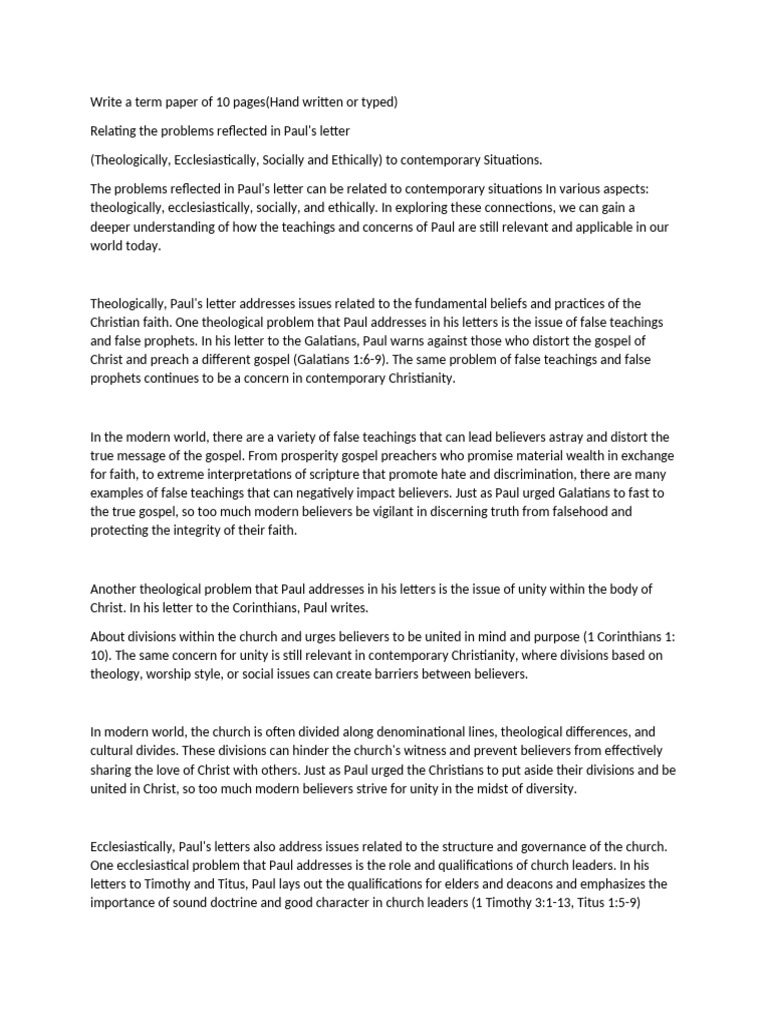 Write a term paper of 10 pages(Hand written or typed)

Relating the problems reflected in Paul's letter

(Theologically, Ecclesiastically, Socially and Ethically) to contemporary Situations.

The problems reflected in Paul's letter can be related to contemporary situations In various aspects: theologically, ecclesiastically, socially, and ethically. In exploring these connections, we can gain a deeper understanding of how the teachings and concerns of Paul are still relevant and applicable in our world today.

Theologically, Paul's letter addresses issues related to the fundamental beliefs and practices of the Christian faith. One theological problem that Paul addresses in his letters is the issue of false teachings and false prophets. In his letter to the Galatians, Paul warns against those who distort the gospel of Christ and preach a different gospel (Galatians 1:6-9). The same problem of false teachings and false prophets continues to be a concern in contemporary Christianity.

In the modern world, there are a variety of false teachings that can lead believers astray and distort the true message of the gospel. From prosperity gospel preachers who promise material wealth in exchange for faith, to extreme interpretations of scripture that promote hate and discrimination, there are many examples of false teachings that can negatively impact believers. Just as Paul urged Galatians to fast to the true gospel, so too much modern believers be vigilant in discerning truth from falsehood and protecting the integrity of their faith.

Another theological problem that Paul addresses in his letters is the issue of unity within the body of Christ. In his letter to the Corinthians, Paul writes.

About divisions within the church and urges believers to be united in mind and purpose (1 Corinthians 1: 10). The same concern for unity is still relevant in contemporary Christianity, where divisions based on theology, worship style, or social issues can create barriers between believers.

In modern world, the church is often divided along denominational lines, theological differences, and cultural divides. These divisions can hinder the church's witness and prevent believers from effectively sharing the love of Christ with others. Just as Paul urged the Christians to put aside their divisions and be united in Christ, so too much modern believers strive for unity in the midst of diversity.

Ecclesiastically, Paul's letters also address issues related to the structure and governance of the church. One ecclesiastical problem that Paul addresses is the role and qualifications of church leaders. In his letters to Timothy and Titus, Paul lays out the qualifications for elders and deacons and emphasizes the importance of sound doctrine and good character in church leaders (1 Timothy 3:1-13, Titus 1:5-9)